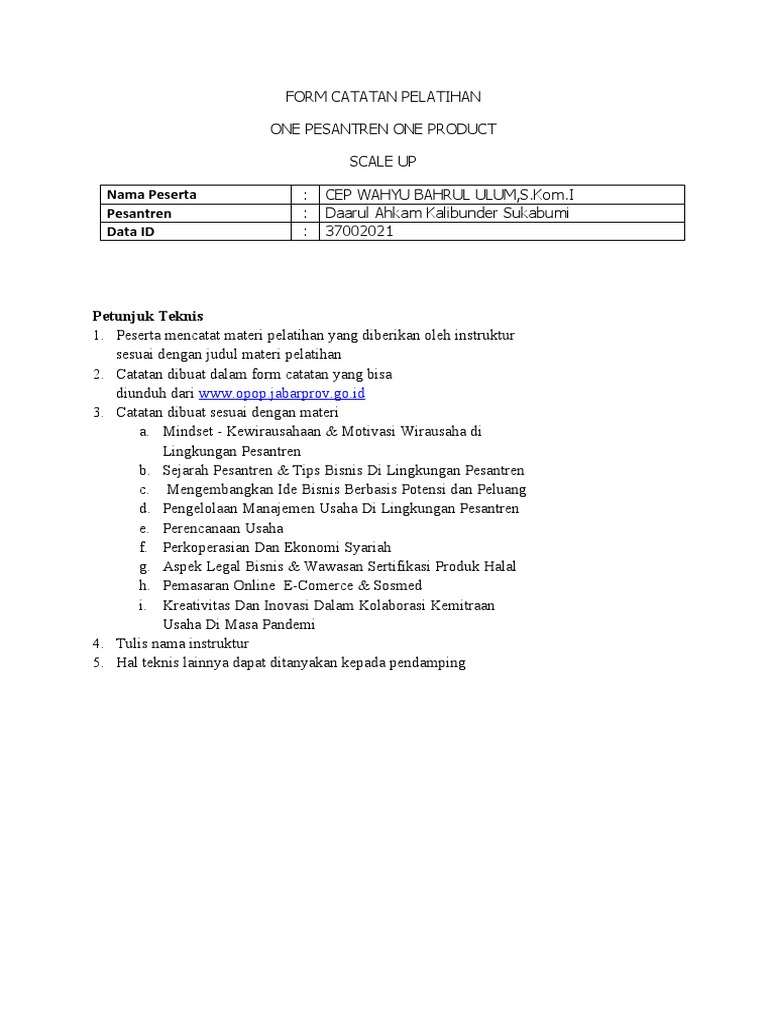 FORM CATATAN PELATIHAN

ONE PESANTREN ONE PRODUCT

SCALE UP

| Nama Peserta | : | CEP WAHYU BAHRUL ULUM,S.Kom.I |
|---|---|---|
| Pesantren | : | Daarul Ahkam Kalibunder Sukabumi |
| Data ID | : | 37002021 |

Petunjuk Teknis
1. Peserta mencatat materi pelatihan yang diberikan oleh instruktur sesuai dengan judul materi pelatihan
2. Catatan dibuat dalam form catatan yang bisa diunduh dari www.opop.jabarprov.go.id
3. Catatan dibuat sesuai dengan materi
a. Mindset - Kewirausahaan & Motivasi Wirausaha di Lingkungan Pesantren
b. Sejarah Pesantren & Tips Bisnis Di Lingkungan Pesantren
c. Mengembangkan Ide Bisnis Berbasis Potensi dan Peluang
d. Pengelolaan Manajemen Usaha Di Lingkungan Pesantren
e. Perencanaan Usaha
f. Perkoperasian Dan Ekonomi Syariah
g. Aspek Legal Bisnis & Wawasan Sertifikasi Produk Halal
h. Pemasaran Online E-Comerce & Sosmed
i. Kreativitas Dan Inovasi Dalam Kolaborasi Kemitraan Usaha Di Masa Pandemi
4. Tulis nama instruktur
5. Hal teknis lainnya dapat ditanyakan kepada pendamping